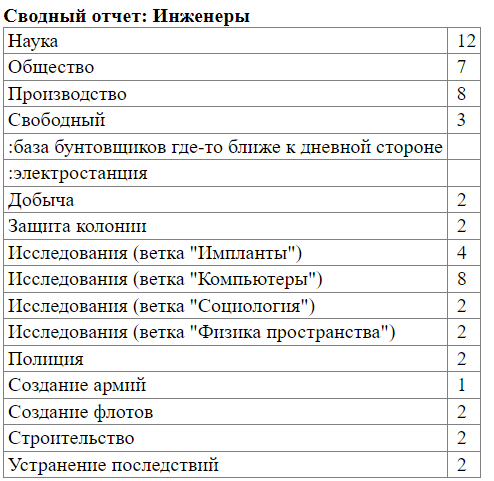 **Сводный отчет: Инженеры**

| | |
|---|---|
| Наука | 12 |
| Общество | 7 |
| Производство | 8 |
| Свободный | 3 |
| :база бунтовщиков где-то ближе к дневной стороне | |
| :электростанция | |
| Добыча | 2 |
| Защита колонии | 2 |
| Исследования (ветка "Импланты") | 4 |
| Исследования (ветка "Компьютеры") | 8 |
| Исследования (ветка "Социология") | 2 |
| Исследования (ветка "Физика пространства") | 2 |
| Полиция | 2 |
| Создание армий | 1 |
| Создание флотов | 2 |
| Строительство | 2 |
| Устранение последствий | 2 |